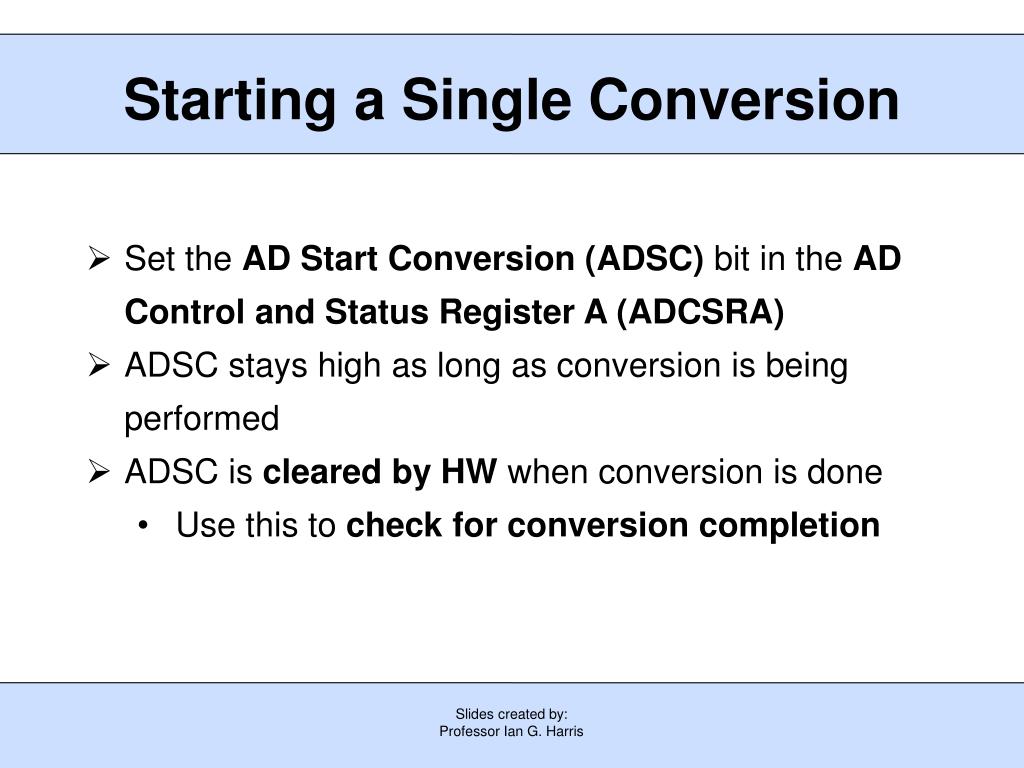 Starting a Single Conversion

➢ Set the AD Start Conversion (ADSC) bit in the AD Control and Status Register A (ADCSRA)

➢ ADSC stays high as long as conversion is being performed

➢ ADSC is cleared by HW when conversion is done

• Use this to check for conversion completion

Slides created by:
Professor Ian G. Harris